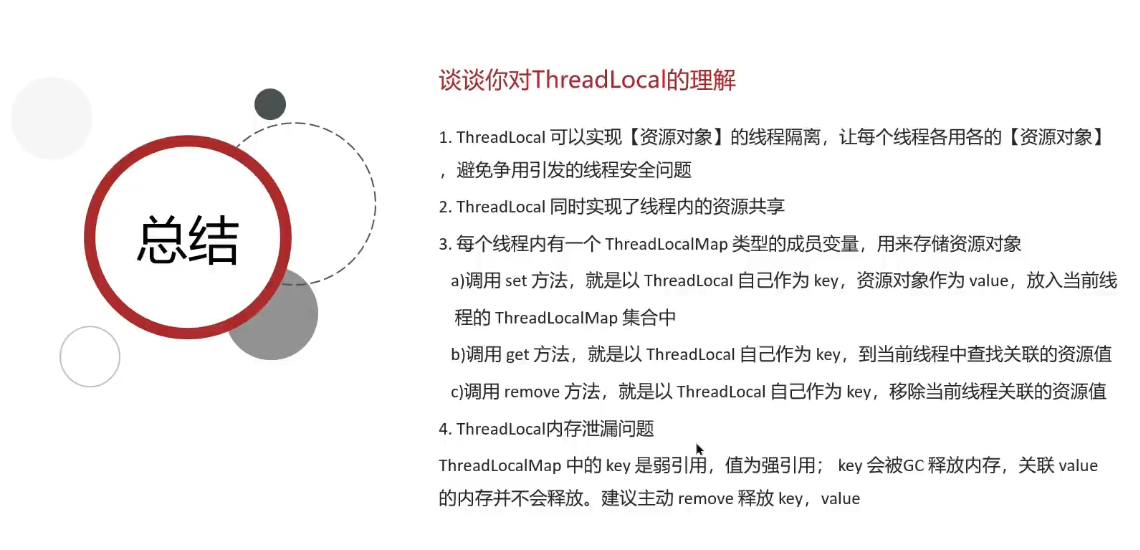 总结

谈谈你对ThreadLocal的理解

1. ThreadLocal 可以实现【资源对象】的线程隔离，让每个线程各用各的【资源对象】，避免争用引发的线程安全问题

2. ThreadLocal 同时实现了线程内的资源共享

3. 每个线程内有一个 ThreadLocalMap 类型的成员变量，用来存储资源对象

a)调用 set 方法，就是以 ThreadLocal 自己作为 key，资源对象作为 value，放入当前线程的 ThreadLocalMap 集合中

b)调用 get 方法，就是以 ThreadLocal 自己作为 key，到当前线程中查找关联的资源值

c)调用 remove 方法，就是以 ThreadLocal 自己作为 key，移除当前线程关联的资源值

4. ThreadLocal内存泄漏问题

ThreadLocalMap 中的 key 是弱引用，值为强引用； key 会被GC 释放内存，关联 value 的内存并不会释放。建议主动 remove 释放 key，value